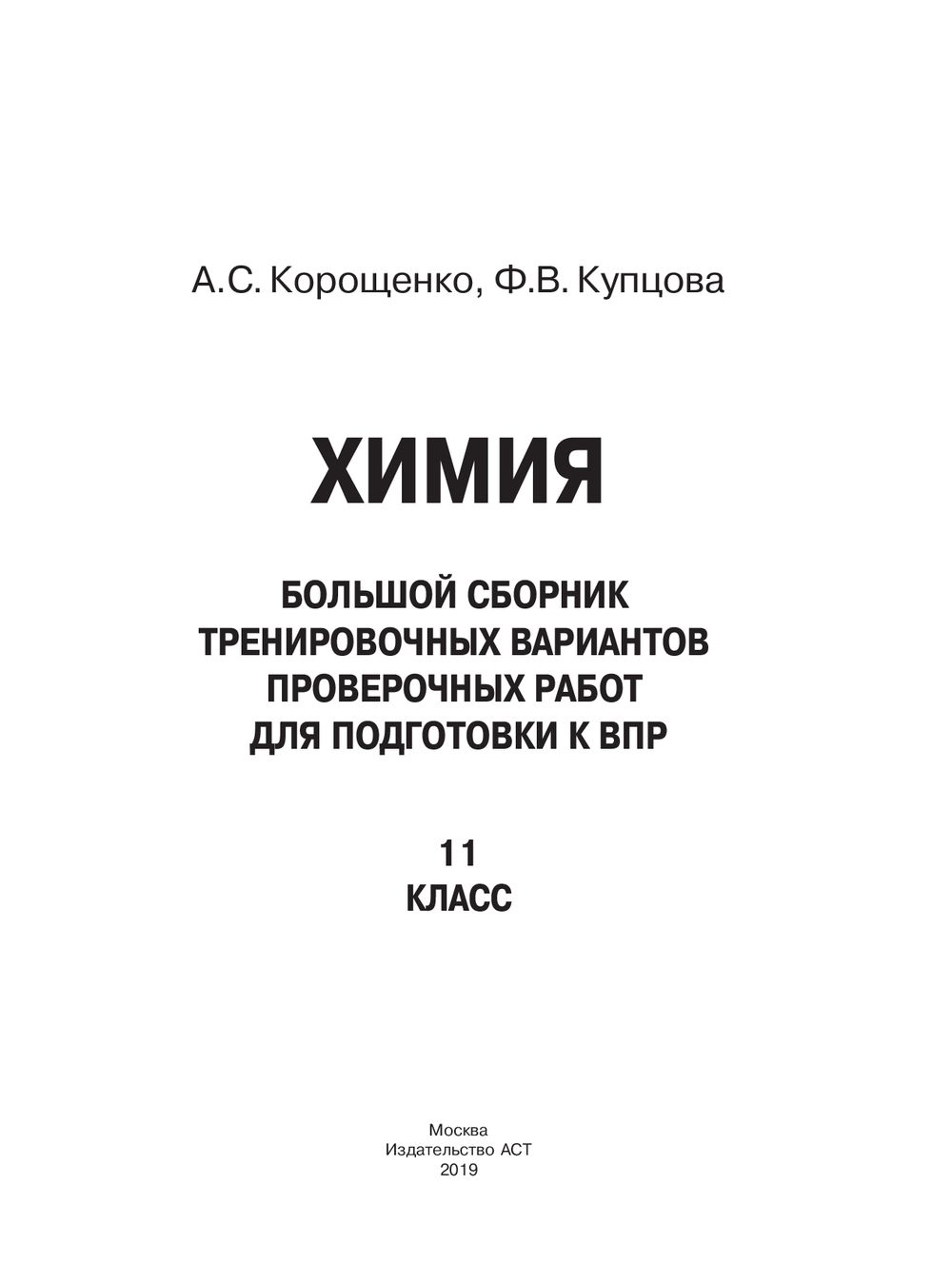 А.С. Корощенко, Ф.В. Купцова

ХИМИЯ

БОЛЬШОЙ СБОРНИК ТРЕНИРОВОЧНЫХ ВАРИАНТОВ ПРОВЕРОЧНЫХ РАБОТ ДЛЯ ПОДГОТОВКИ К ВПР

11
КЛАСС

Москва
Издательство АСТ
2019